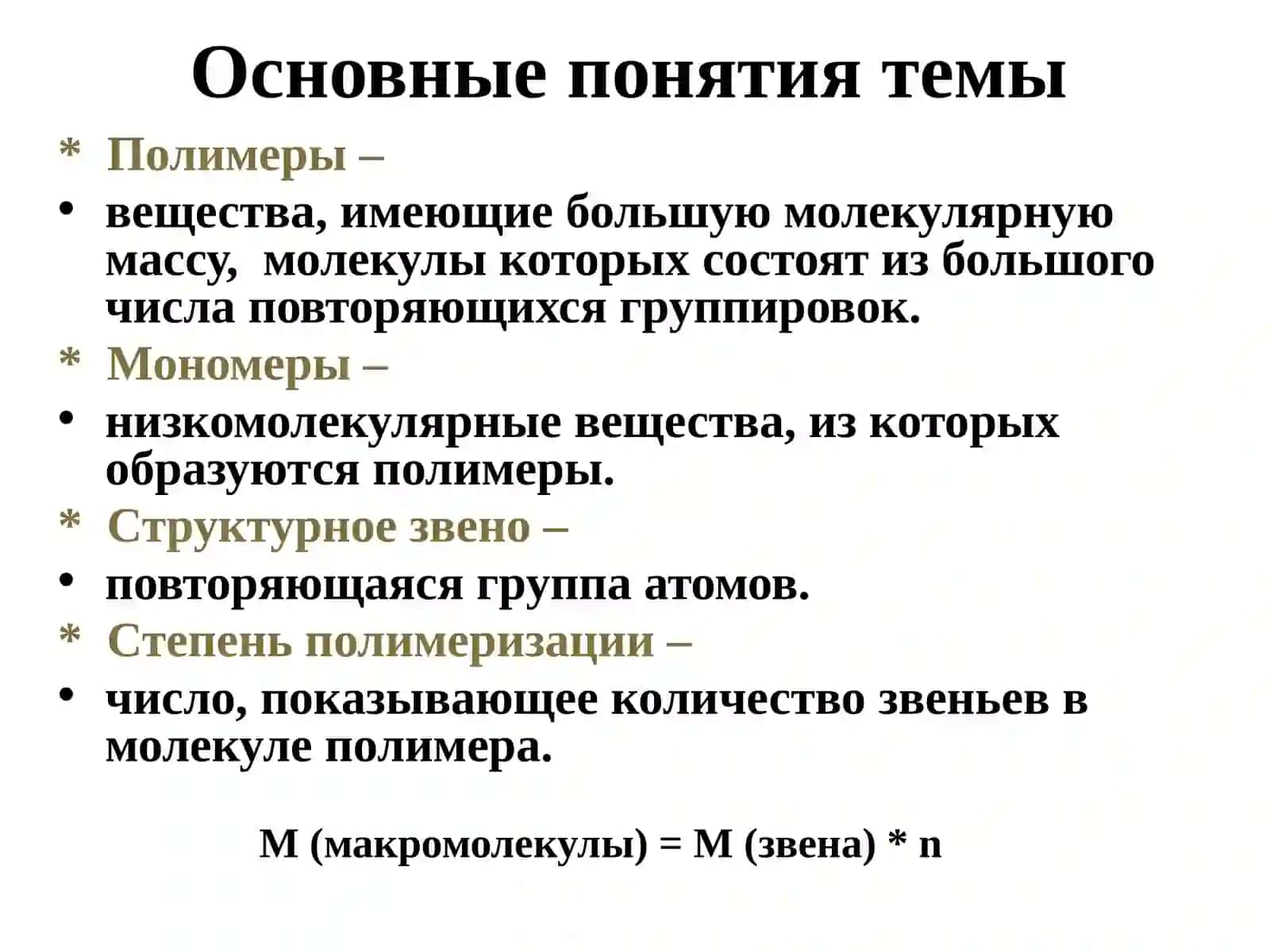 Основные понятия темы

* Полимеры –
• вещества, имеющие большую молекулярную массу, молекулы которых состоят из большого числа повторяющихся группировок.
* Мономеры –
• низкомолекулярные вещества, из которых образуются полимеры.
* Структурное звено –
• повторяющаяся группа атомов.
* Степень полимеризации –
• число, показывающее количество звеньев в молекуле полимера.

M (макромолекулы) = M (звена) * n